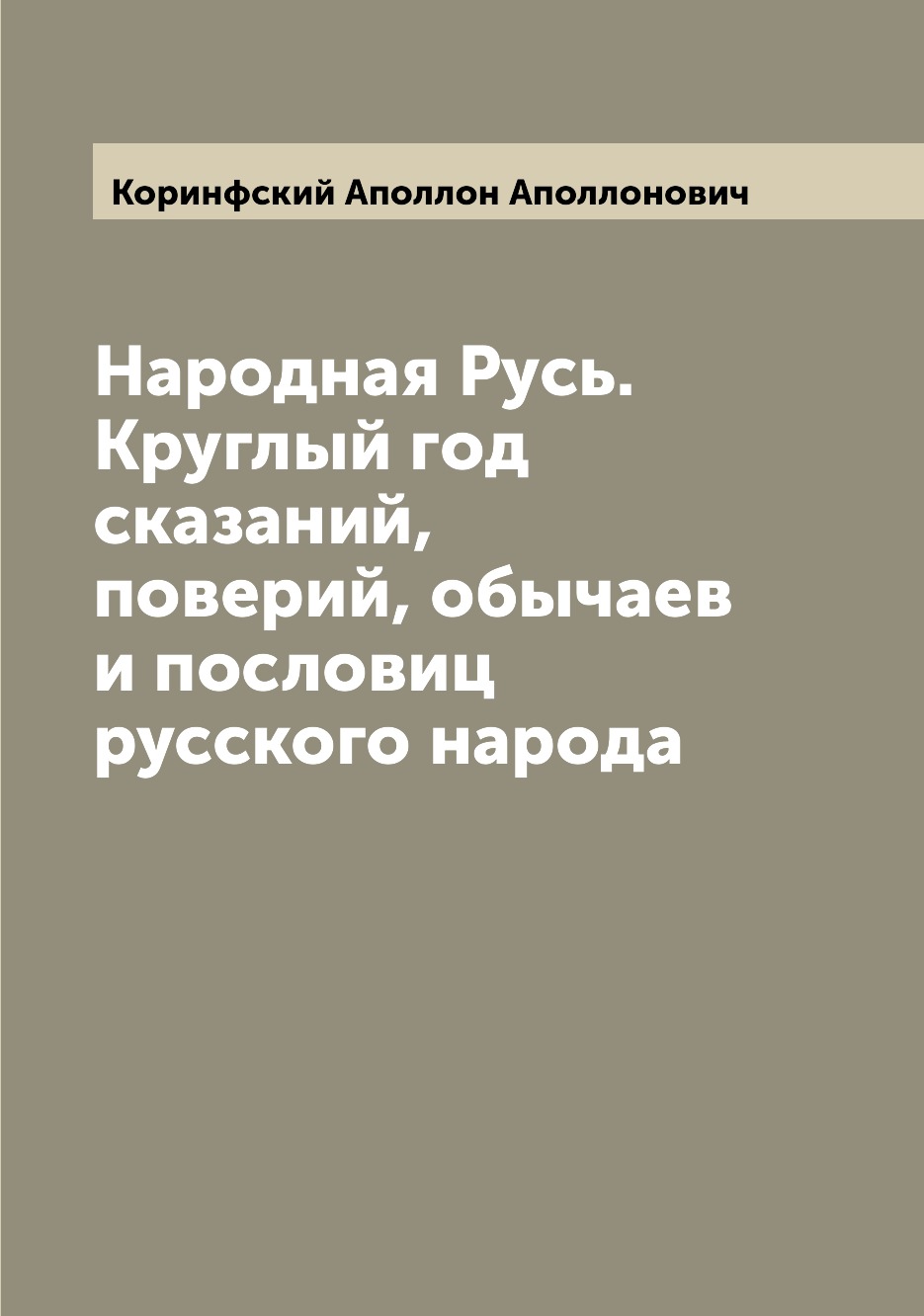 Коринфский Аполлон Аполлонович

Народная Русь. Круглый год сказаний, поверий, обычаев и пословиц русского народа